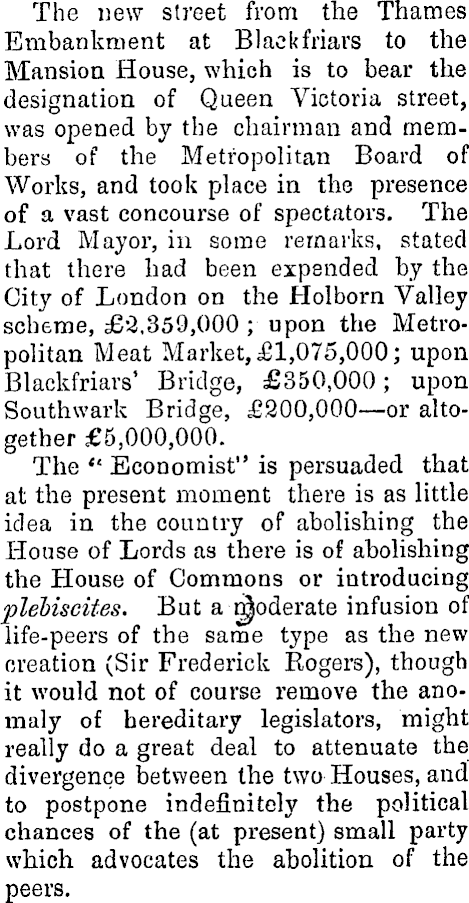 The new street from the Thames Embankment at Blackfriars to the Mansion House, which is to bear the designation of Queen Victoria street, was opened by the chairman and members of the Metropolitan Board of Works, and took place in the presence of a vast concourse of spectators. The Lord Mayor, in some remarks, stated that there had been expended by the City of London on the Holborn Valley scheme, £2,359,000; upon the Metropolitan Meat Market, £1,075,000; upon Blackfriars' Bridge, £350,000; upon Southwark Bridge, £200,000—or altogether £5,000,000.

The "Economist" is persuaded that at the present moment there is as little idea in the country of abolishing the House of Lords as there is of abolishing the House of Commons or introducing plebiscites. But a moderate infusion of life-peers of the same type as the new creation (Sir Frederick Rogers), though it would not of course remove the anomaly of hereditary legislators, might really do a great deal to attenuate the divergence between the two Houses, and to postpone indefinitely the political chances of the (at present) small party which advocates the abolition of the peers.